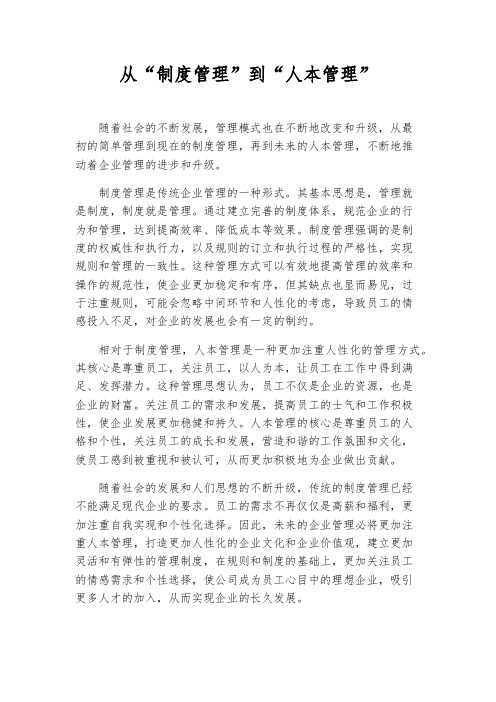 从“制度管理”到“人本管理”

随着社会的不断发展，管理模式也在不断地改变和升级，从最初的简单管理到现在的制度管理，再到未来的人本管理，不断地推动着企业管理的进步和升级。

制度管理是传统企业管理的一种形式。其基本思想是，管理就是制度，制度就是管理。通过建立完善的制度体系，规范企业的行为和管理，达到提高效率、降低成本等效果。制度管理强调的是制度的权威性和执行力，以及规则的订立和执行过程的严格性，实现规则和管理的一致性。这种管理方式可以有效地提高管理的效率和操作的规范性，使企业更加稳定和有序，但其缺点也显而易见，过于注重规则，可能会忽略中间环节和人性化的考虑，导致员工的情感投入不足，对企业的发展也会有一定的制约。

相对于制度管理，人本管理是一种更加注重人性化的管理方式。其核心是尊重员工，关注员工，以人为本，让员工在工作中得到满足、发挥潜力。这种管理思想认为，员工不仅是企业的资源，也是企业的财富。关注员工的需求和发展，提高员工的士气和工作积极性，使企业发展更加稳健和持久。人本管理的核心是尊重员工的人格和个性，关注员工的成长和发展，营造和谐的工作氛围和文化，使员工感到被重视和被认可，从而更加积极地为企业做出贡献。

随着社会的发展和人们思想的不断升级，传统的制度管理已经不能满足现代企业的要求。员工的需求不再仅仅是高薪和福利，更加注重自我实现和个性化选择。因此，未来的企业管理必将更加注重人本管理，打造更加人性化的企业文化和企业价值观，建立更加灵活和有弹性的管理制度，在规则和制度的基础上，更加关注员工的情感需求和个性选择，使公司成为员工心目中的理想企业，吸引更多人才的加入，从而实现企业的长久发展。